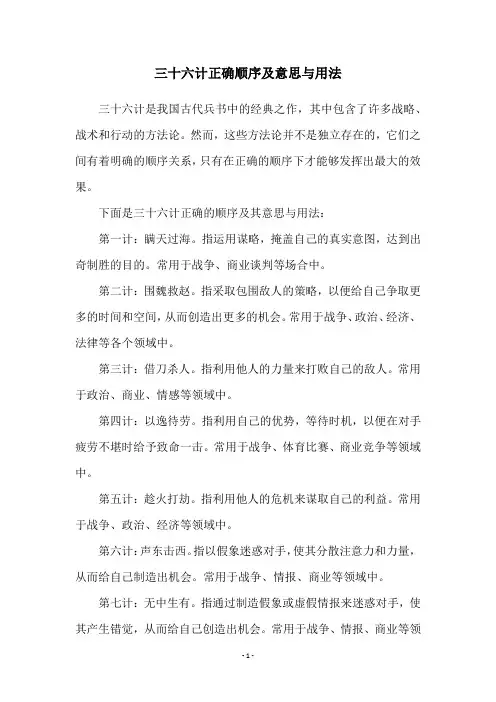 三十六计正确顺序及意思与用法

三十六计是我国古代兵书中的经典之作，其中包含了许多战略、战术和行动的方法论。然而，这些方法论并不是独立存在的，它们之间有着明确的顺序关系，只有在正确的顺序下才能够发挥出最大的效果。

下面是三十六计正确的顺序及其意思与用法：

第一计：瞒天过海。指运用谋略，掩盖自己的真实意图，达到出奇制胜的目的。常用于战争、商业谈判等场合中。

第二计：围魏救赵。指采取包围敌人的策略，以便给自己争取更多的时间和空间，从而创造出更多的机会。常用于战争、政治、经济、法律等各个领域中。

第三计：借刀杀人。指利用他人的力量来打败自己的敌人。常用于政治、商业、情感等领域中。

第四计：以逸待劳。指利用自己的优势，等待时机，以便在对手疲劳不堪时给予致命一击。常用于战争、体育比赛、商业竞争等领域中。

第五计：趁火打劫。指利用他人的危机来谋取自己的利益。常用于战争、政治、经济等领域中。

第六计：声东击西。指以假象迷惑对手，使其分散注意力和力量，从而给自己制造出机会。常用于战争、情报、商业等领域中。

第七计：无中生有。指通过制造假象或虚假情报来迷惑对手，使其产生错觉，从而给自己创造出机会。常用于战争、情报、商业等领

- 1 -